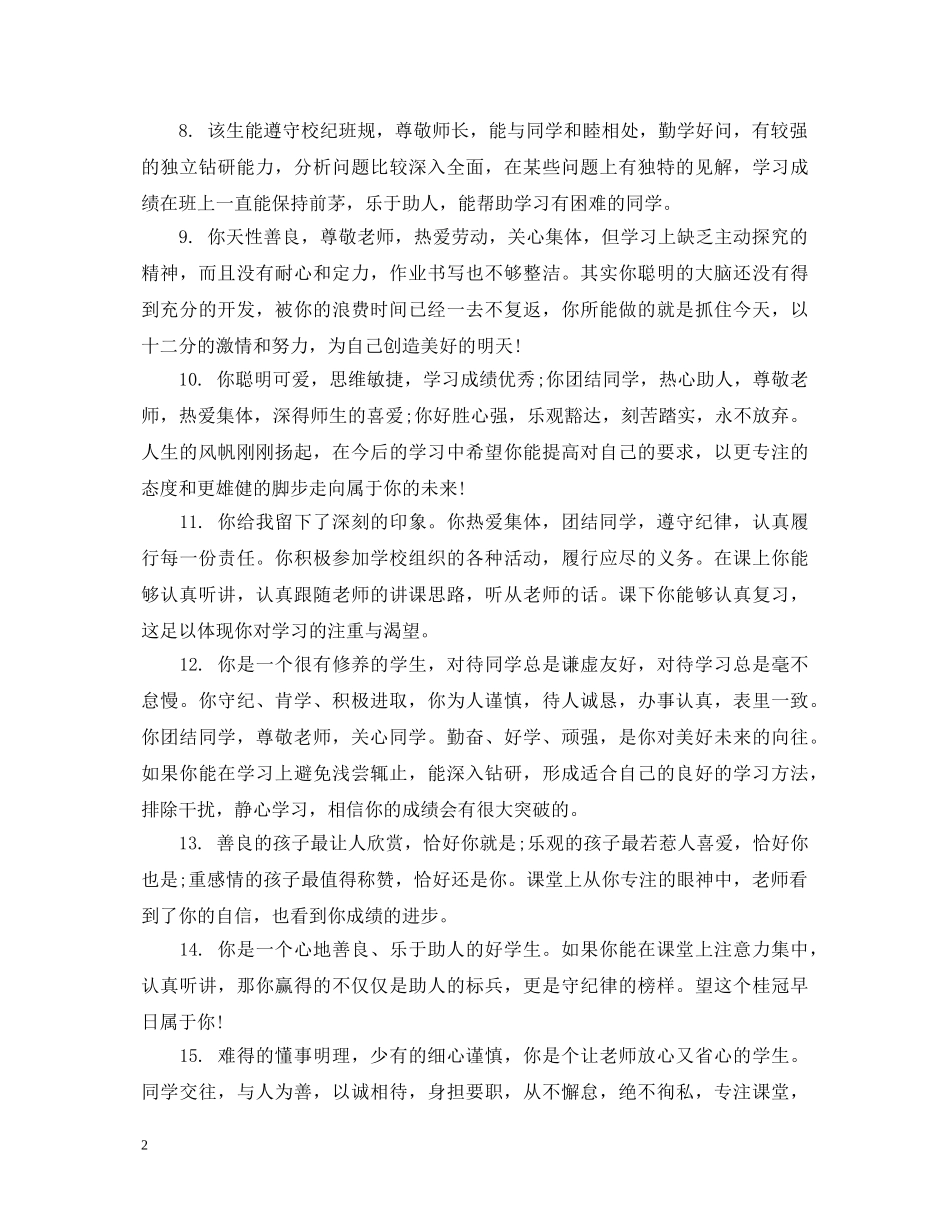 8. 该生能遵守校纪班规，尊敬师长，能与同学和睦相处，勤学好问，有较强的独立钻研能力，分析问题比较深入全面，在某些问题上有独特的见解，学习成绩在班上一直能保持前茅，乐于助人，能帮助学习有困难的同学。

9. 你天性善良，尊敬老师，热爱劳动，关心集体，但学习上缺乏主动探究的精神，而且没有耐心和定力，作业书写也不够整洁。其实你聪明的大脑还没有得到充分的开发，被你的浪费时间已经一去不复返，你所能做的就是抓住今天，以十二分的激情和努力，为自己创造美好的明天!

10. 你聪明可爱，思维敏捷，学习成绩优秀;你团结同学，热心助人，尊敬老师，热爱集体，深得师生的喜爱;你好胜心强，乐观豁达，刻苦踏实，永不放弃。人生的风帆刚刚扬起，在今后的学习中希望你能提高对自己的要求，以更专注的态度和更雄健的脚步走向属于你的未来!

11. 你给我留下了深刻的印象。你热爱集体，团结同学，遵守纪律，认真履行每一份责任。你积极参加学校组织的各种活动，履行应尽的义务。在课上你能够认真听讲，认真跟随老师的讲课思路，听从老师的话。课下你能够认真复习，这足以体现你对学习的注重与渴望。

12. 你是一个很有修养的学生，对待同学总是谦虚友好，对待学习总是毫不怠慢。你守纪、肯学、积极进取，你为人谨慎，待人诚恳，办事认真，表里一致。你团结同学，尊敬老师，关心同学。勤奋、好学、顽强，是你对美好未来的向往。如果你能在学习上避免浅尝辄止，能深入钻研，形成适合自己的良好的学习方法，排除干扰，静心学习，相信你的成绩会有很大突破的。

13. 善良的孩子最让人欣赏，恰好你就是;乐观的孩子最若惹人喜爱，恰好你也是;重感情的孩子最值得称赞，恰好还是你。课堂上从你专注的眼神中，老师看到了你的自信，也看到你成绩的进步。

14. 你是一个心地善良、乐于助人的好学生。如果你能在课堂上注意力集中，认真听讲，那你赢得的不仅仅是助人的标兵，更是守纪律的榜样。望这个桂冠早日属于你!

15. 难得的懂事明理，少有的细心谨慎，你是个让老师放心又省心的学生。同学交往，与人为善，以诚相待，身担要职，从不懈怠，绝不徇私，专注课堂，

2